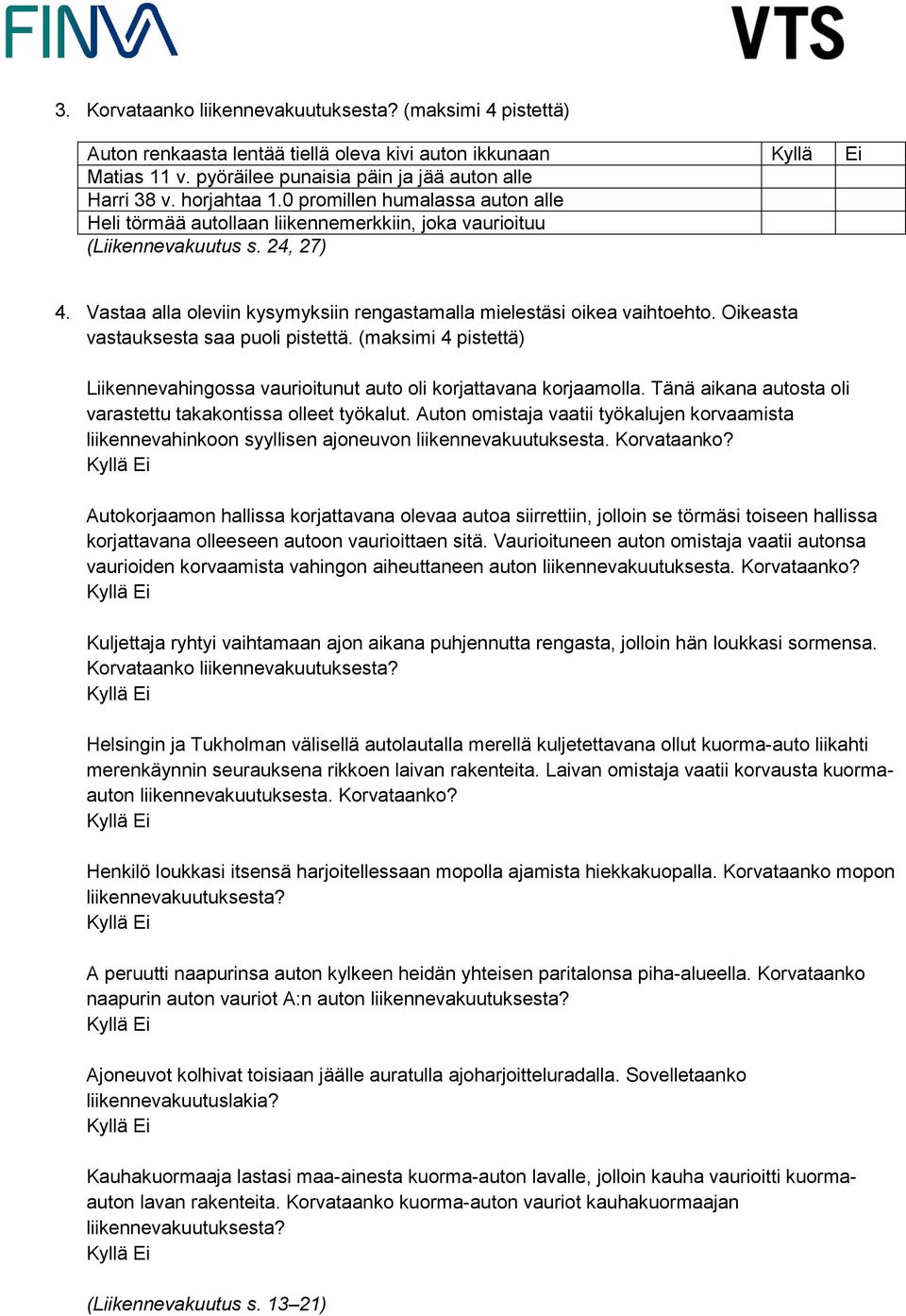 FINVA VTS

3. Korvataanko liikennevakuutuksesta? (maksimi 4 pistettä)

| Auton renkaasta lentää tiellä oleva kivi auton ikkunaan | Kyllä | Ei |
|---|---|---|
| Matias 11 v. pyöräilee punaisia päin ja jää auton alle | | |
| Harri 38 v. horjahtaa 1.0 promillen humalassa auton alle | | |
| Heli törmää autollaan liikennemerkkiin, joka vaurioituu | | |

(Liikennevakuutus s. 24, 27)

4. Vastaa alla oleviin kysymyksiin rengastamalla mielestäsi oikea vaihtoehto. Oikeasta vastauksesta saa puoli pistettä. (maksimi 4 pistettä)

Liikennevahingossa vaurioitunut auto oli korjattavana korjaamolla. Tänä aikana autosta oli varastettu takakontissa olleet työkalut. Auton omistaja vaatii työkalujen korvaamista liikennevahinkoon syyllisen ajoneuvon liikennevakuutuksesta. Korvataanko?
Kyllä Ei

Autokorjaamon hallissa korjattavana olevaa autoa siirrettiin, jolloin se törmäsi toiseen hallissa korjattavana olleeseen autoon vaurioittaen sitä. Vaurioituneen auton omistaja vaatii autonsa vaurioiden korvaamista vahingon aiheuttaneen auton liikennevakuutuksesta. Korvataanko?
Kyllä Ei

Kuljettaja ryhtyi vaihtamaan ajon aikana puhjennutta rengasta, jolloin hän loukkasi sormensa. Korvataanko liikennevakuutuksesta?
Kyllä Ei

Helsingin ja Tukholman välisellä autolautalla merellä kuljetettavana ollut kuorma-auto liikahti merenkäynnin seurauksena rikkoen laivan rakenteita. Laivan omistaja vaatii korvausta kuorma-auton liikennevakuutuksesta. Korvataanko?
Kyllä Ei

Henkilö loukkasi itsensä harjoitellessaan mopolla ajamista hiekkakuopalla. Korvataanko mopon liikennevakuutuksesta?
Kyllä Ei

A peruutti naapurinsa auton kylkeen heidän yhteisen paritalonsa piha-alueella. Korvataanko naapurin auton vauriot A:n auton liikennevakuutuksesta?
Kyllä Ei

Ajoneuvot kolhivat toisiaan jäälle auratulla ajoharjoitteluradalla. Sovelletaanko liikennevakuutuslakia?
Kyllä Ei

Kauhakuormaaja lastasi maa-ainesta kuorma-auton lavalle, jolloin kauha vaurioitti kuorma-auton lavan rakenteita. Korvataanko kuorma-auton vauriot kauhakuormaajan liikennevakuutuksesta?
Kyllä Ei

(Liikennevakuutus s. 13–21)